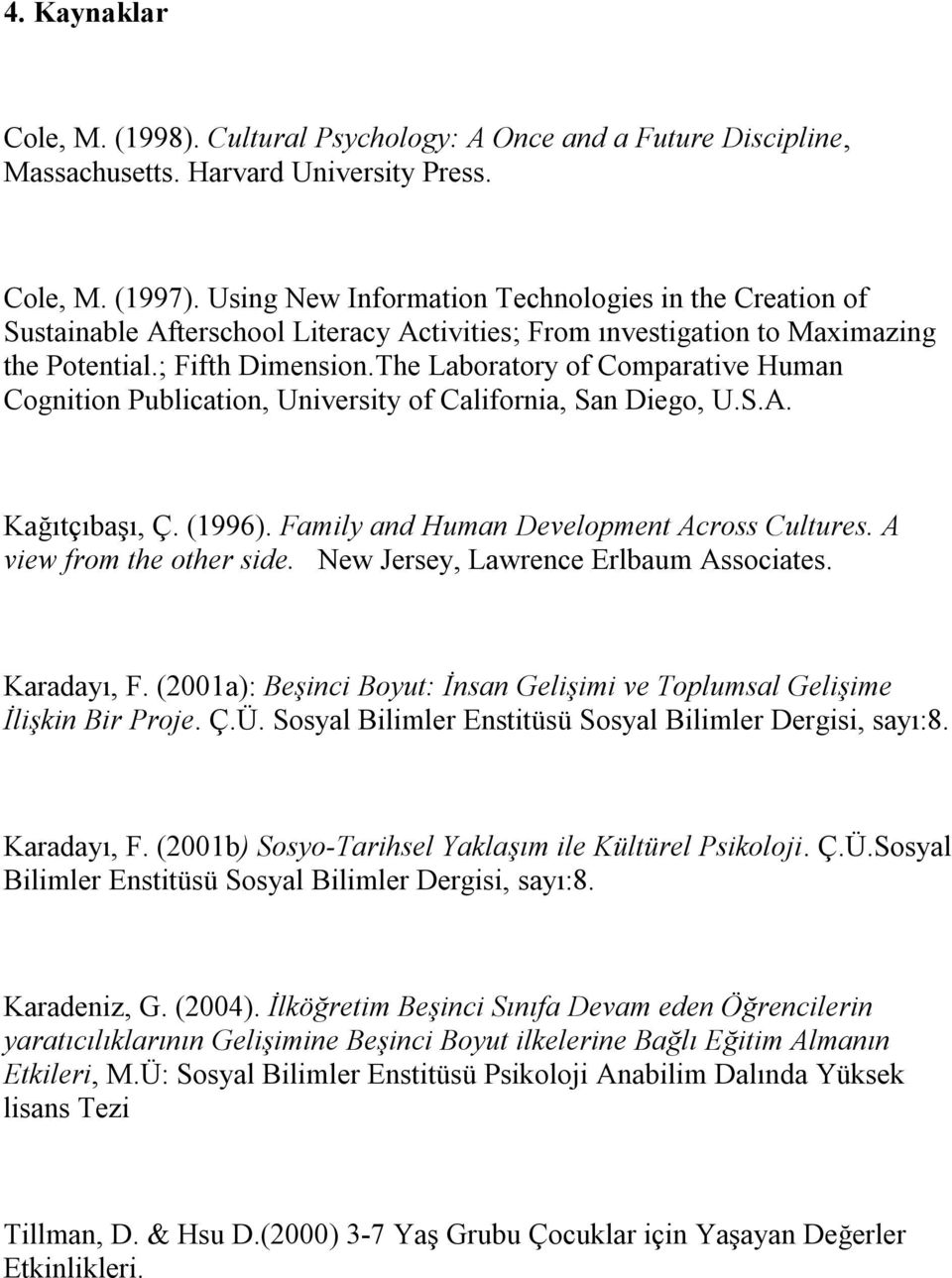 4. Kaynaklar

Cole, M. (1998). Cultural Psychology: A Once and a Future Discipline, Massachusetts. Harvard University Press.

Cole, M. (1997). Using New Information Technologies in the Creation of Sustainable Afterschool Literacy Activities; From ınvestigation to Maximazing the Potential.; Fifth Dimension.The Laboratory of Comparative Human Cognition Publication, University of California, San Diego, U.S.A.

Kağıtçıbaşı, Ç. (1996). Family and Human Development Across Cultures. A view from the other side. New Jersey, Lawrence Erlbaum Associates.

Karadayı, F. (2001a): Beşinci Boyut: İnsan Gelişimi ve Toplumsal Gelişime İlişkin Bir Proje. Ç.Ü. Sosyal Bilimler Enstitüsü Sosyal Bilimler Dergisi, sayı:8.

Karadayı, F. (2001b) Sosyo-Tarihsel Yaklaşım ile Kültürel Psikoloji. Ç.Ü.Sosyal Bilimler Enstitüsü Sosyal Bilimler Dergisi, sayı:8.

Karadeniz, G. (2004). İlköğretim Beşinci Sınıfa Devam eden Öğrencilerin yaratıcılıklarının Gelişimine Beşinci Boyut ilkelerine Bağlı Eğitim Almanın Etkileri, M.Ü: Sosyal Bilimler Enstitüsü Psikoloji Anabilim Dalında Yüksek lisans Tezi

Tillman, D. & Hsu D.(2000) 3-7 Yaş Grubu Çocuklar için Yaşayan Değerler Etkinlikleri.